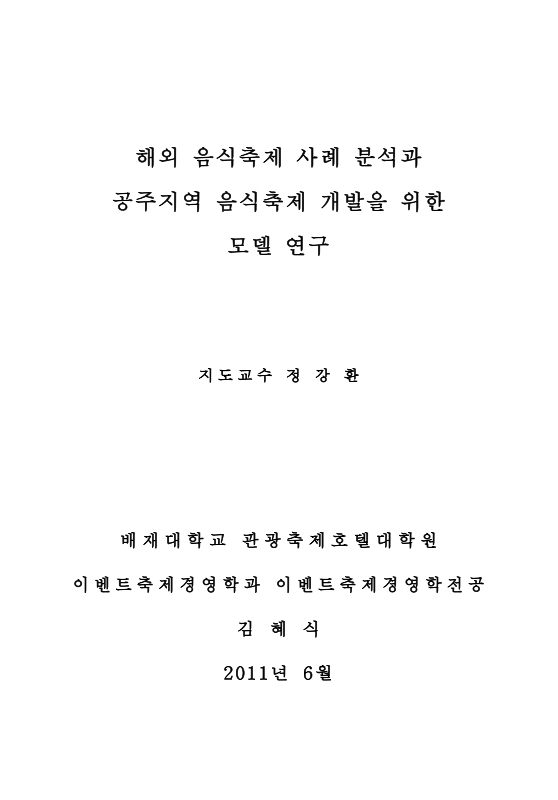 해외 음식축제 사례 분석과
공주지역 음식축제 개발을 위한
모델 연구

지도교수 정 강 환

배재대학교 관광축제호텔대학원
이벤트축제경영학과 이벤트축제경영학전공
김 혜 식
2011년 6월